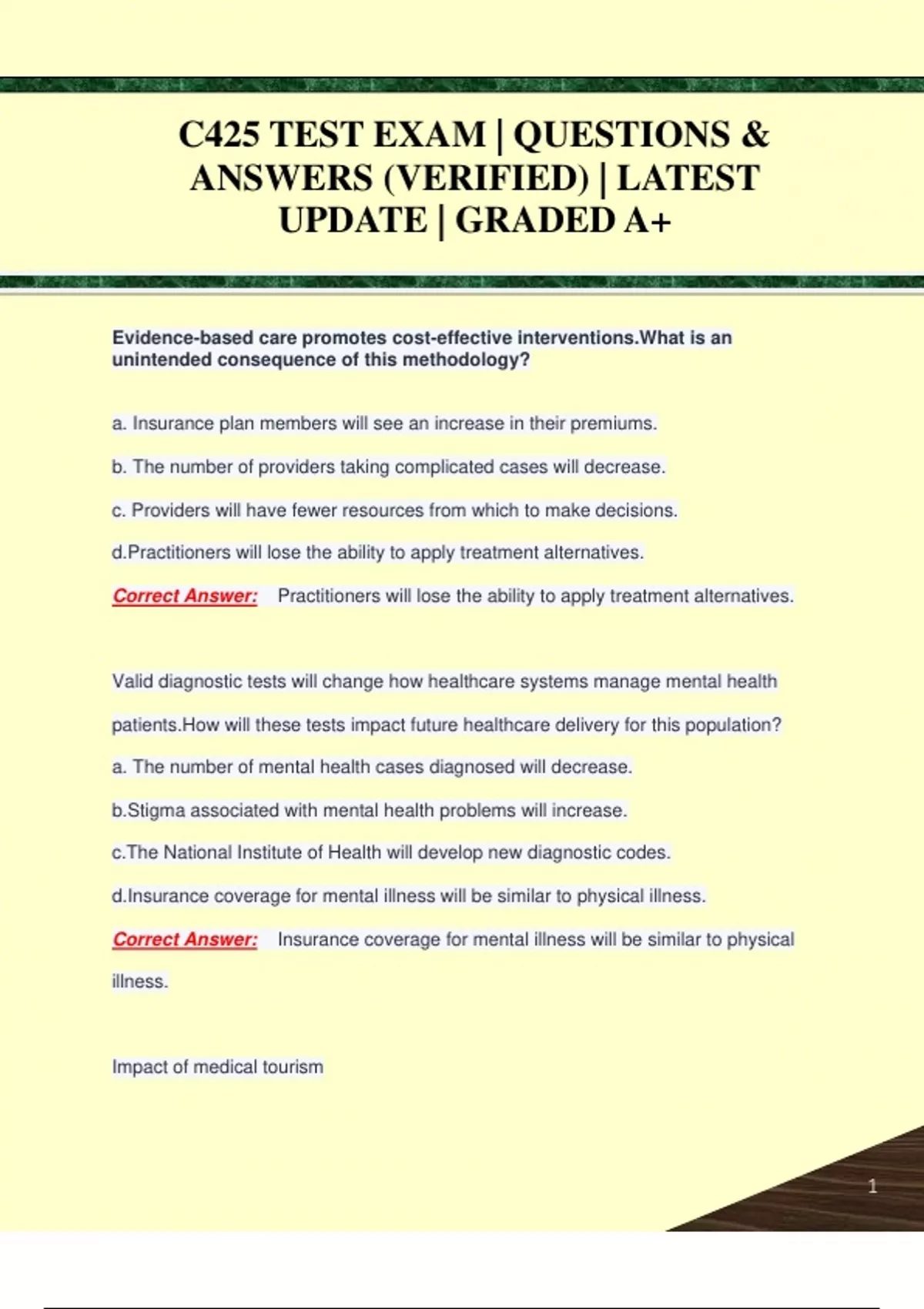 C425 TEST EXAM | QUESTIONS & ANSWERS (VERIFIED) | LATEST UPDATE | GRADED A+

Evidence-based care promotes cost-effective interventions.What is an unintended consequence of this methodology?

a. Insurance plan members will see an increase in their premiums.

b. The number of providers taking complicated cases will decrease.

c. Providers will have fewer resources from which to make decisions.

d.Practitioners will lose the ability to apply treatment alternatives.

Correct Answer: Practitioners will lose the ability to apply treatment alternatives.

Valid diagnostic tests will change how healthcare systems manage mental health patients.How will these tests impact future healthcare delivery for this population?

a. The number of mental health cases diagnosed will decrease.

b.Stigma associated with mental health problems will increase.

c.The National Institute of Health will develop new diagnostic codes.

d.Insurance coverage for mental illness will be similar to physical illness.

Correct Answer: Insurance coverage for mental illness will be similar to physical illness.

Impact of medical tourism

1